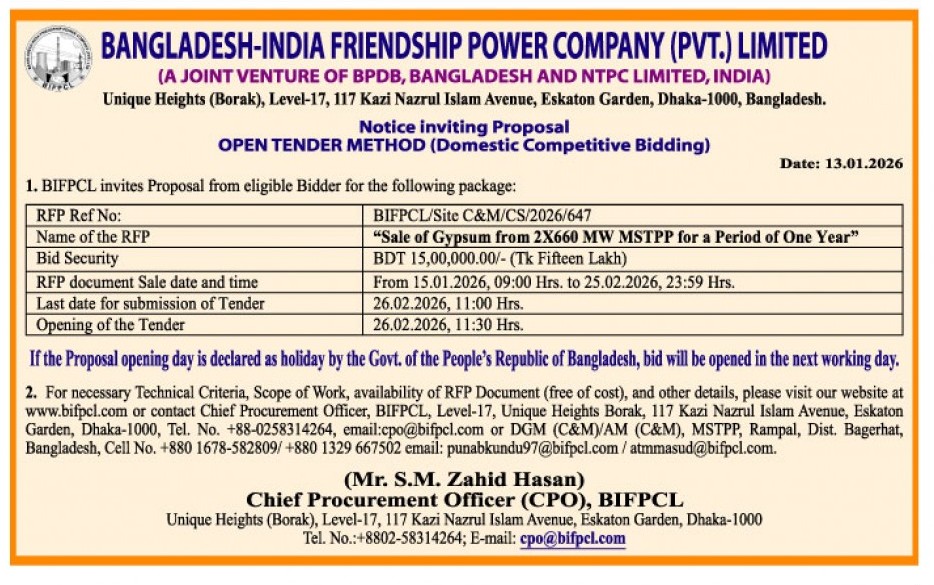 BIFPCL

BANGLADESH-INDIA FRIENDSHIP POWER COMPANY (PVT.) LIMITED
(A JOINT VENTURE OF BPDB, BANGLADESH AND NTPC LIMITED, INDIA)
Unique Heights (Borak), Level-17, 117 Kazi Nazrul Islam Avenue, Eskaton Garden, Dhaka-1000, Bangladesh.

Notice inviting Proposal
OPEN TENDER METHOD (Domestic Competitive Bidding)

Date: 13.01.2026

1. BIFPCL invites Proposal from eligible Bidder for the following package:

| RFP Ref No: | BIFPCL/Site C&M/CS/2026/647 |
|---|---|
| Name of the RFP | "Sale of Gypsum from 2X660 MW MSTPP for a Period of One Year" |
| Bid Security | BDT 15,00,000.00/- (Tk Fifteen Lakh) |
| RFP document Sale date and time | From 15.01.2026, 09:00 Hrs. to 25.02.2026, 23:59 Hrs. |
| Last date for submission of Tender | 26.02.2026, 11:00 Hrs. |
| Opening of the Tender | 26.02.2026, 11:30 Hrs. |

If the Proposal opening day is declared as holiday by the Govt. of the People's Republic of Bangladesh, bid will be opened in the next working day.

2. For necessary Technical Criteria, Scope of Work, availability of RFP Document (free of cost), and other details, please visit our website at www.bifpcl.com or contact Chief Procurement Officer, BIFPCL, Level-17, Unique Heights Borak, 117 Kazi Nazrul Islam Avenue, Eskaton Garden, Dhaka-1000, Tel. No. +88-0258314264, email:cpo@bifpcl.com or DGM (C&M)/AM (C&M), MSTPP, Rampal, Dist. Bagerhat, Bangladesh, Cell No. +880 1678-582809/ +880 1329 667502 email: punabkundu97@bifpcl.com / atmmasud@bifpcl.com.

(Mr. S.M. Zahid Hasan)
Chief Procurement Officer (CPO), BIFPCL
Unique Heights (Borak), Level-17, 117 Kazi Nazrul Islam Avenue, Eskaton Garden, Dhaka-1000
Tel. No.:+8802-58314264; E-mail: cpo@bifpcl.com